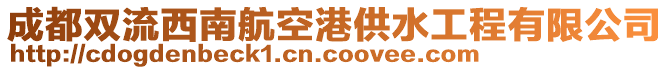 成都双流西南航空港供水工程有限公司
http://cdogdenbeck1.cn.coovee.com